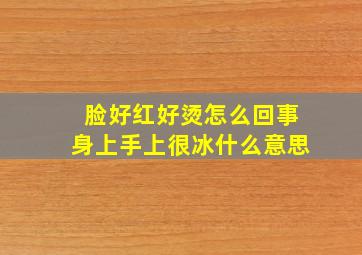 脸好红好烫怎么回事
身上手上很冰什么意思